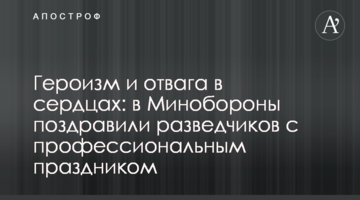 АПОСТРОФ

A'

Героизм и отвага в сердцах: в Минобороны поздравили разведчиков с профессиональным праздником